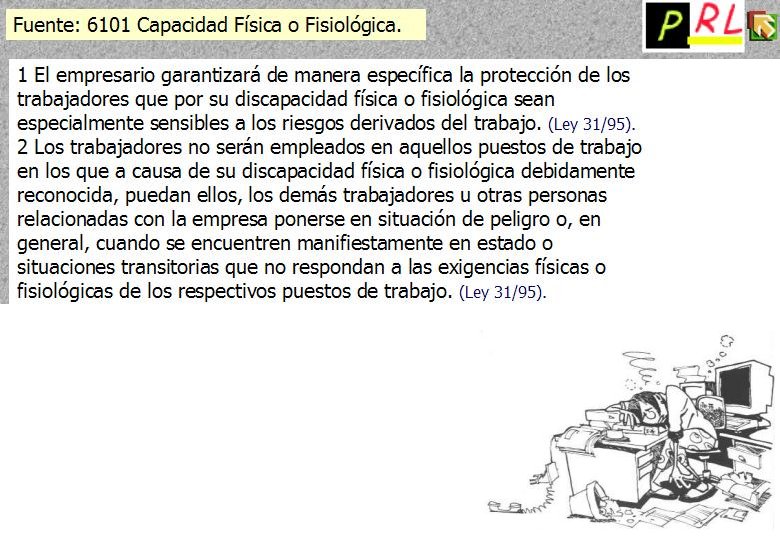 Fuente: 6101 Capacidad Física o Fisiológica.

PRL

1 El empresario garantizará de manera específica la protección de los trabajadores que por su discapacidad física o fisiológica sean especialmente sensibles a los riesgos derivados del trabajo. (Ley 31/95).
2 Los trabajadores no serán empleados en aquellos puestos de trabajo en los que a causa de su discapacidad física o fisiológica debidamente reconocida, puedan ellos, los demás trabajadores u otras personas relacionadas con la empresa ponerse en situación de peligro o, en general, cuando se encuentren manifiestamente en estado o situaciones transitorias que no respondan a las exigencias físicas o fisiológicas de los respectivos puestos de trabajo. (Ley 31/95).